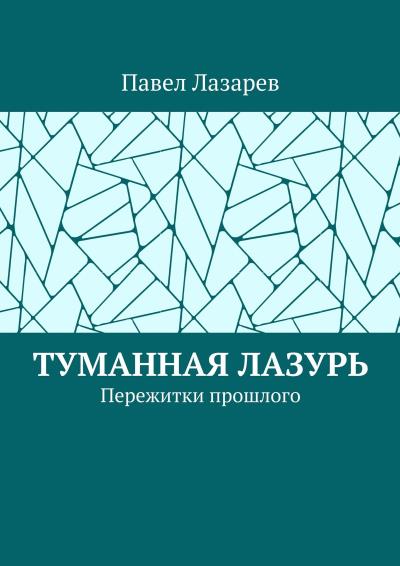 Павел Лазарев

ТУМАННАЯ ЛАЗУРЬ
Пережитки прошлого